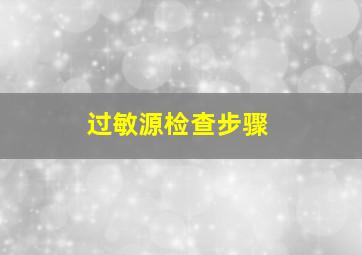 过敏源检查步骤